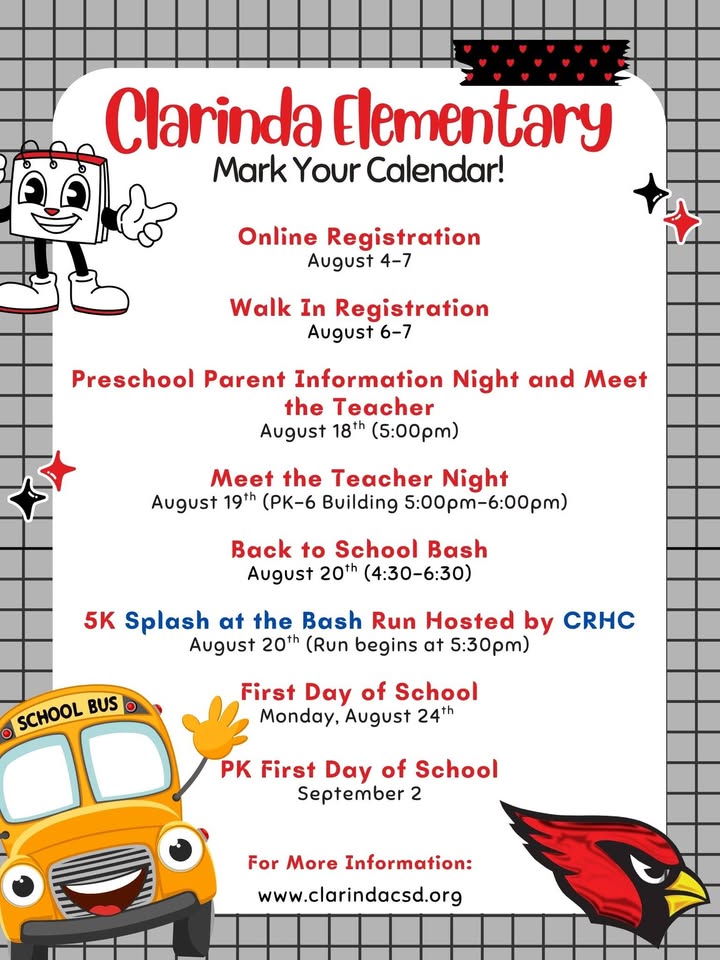 Clarinda Elementary
Mark Your Calendar!

Online Registration
August 4-7

Walk In Registration
August 6-7

Preschool Parent Information Night and Meet the Teacher
August 18$^{th}$ (5:00pm)

Meet the Teacher Night
August 19$^{th}$ (PK-6 Building 5:00pm-6:00pm)

Back to School Bash
August 20$^{th}$ (4:30-6:30)

5K Splash at the Bash Run Hosted by CRHC
August 20$^{th}$ (Run begins at 5:30pm)

First Day of School
Monday, August 24$^{th}$

PK First Day of School
September 2

For More Information:
www.clarindacsd.org

SCHOOL BUS